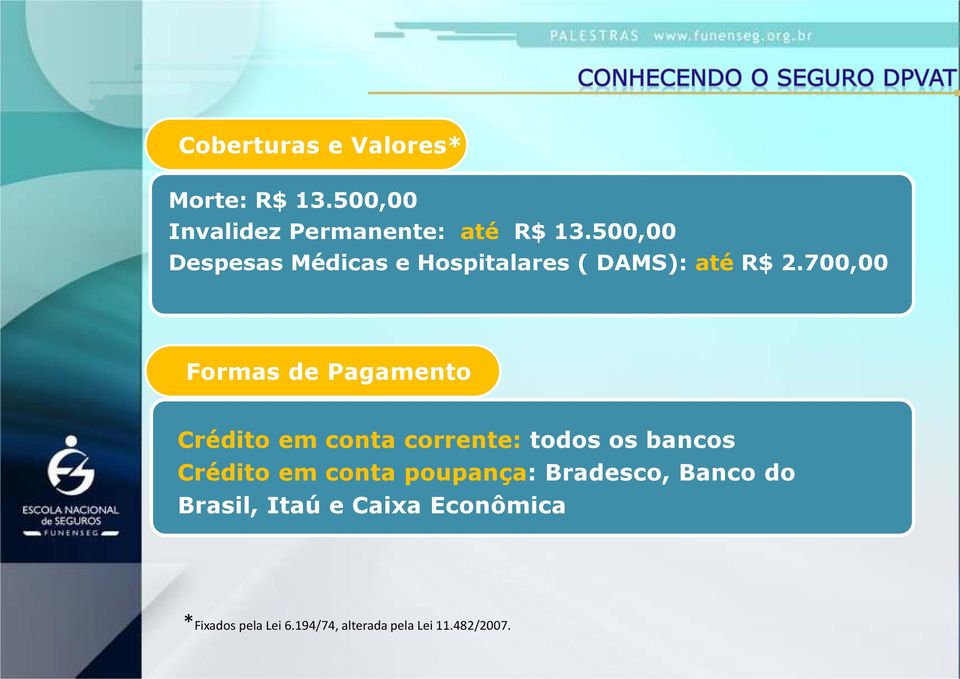 PALESTRAS www.funenseg.org.br

CONHECENDO O SEGURO DPVAT

Coberturas e Valores*

Morte: R$ 13.500,00
Invalidez Permanente: até R$ 13.500,00
Despesas Médicas e Hospitalares ( DAMS): até R$ 2.700,00

Formas de Pagamento

Crédito em conta corrente: todos os bancos
Crédito em conta poupança: Bradesco, Banco do Brasil, Itaú e Caixa Econômica

ESCOLA NACIONAL de SEGUROS
FUNENSEG

*Fixados pela Lei 6.194/74, alterada pela Lei 11.482/2007.